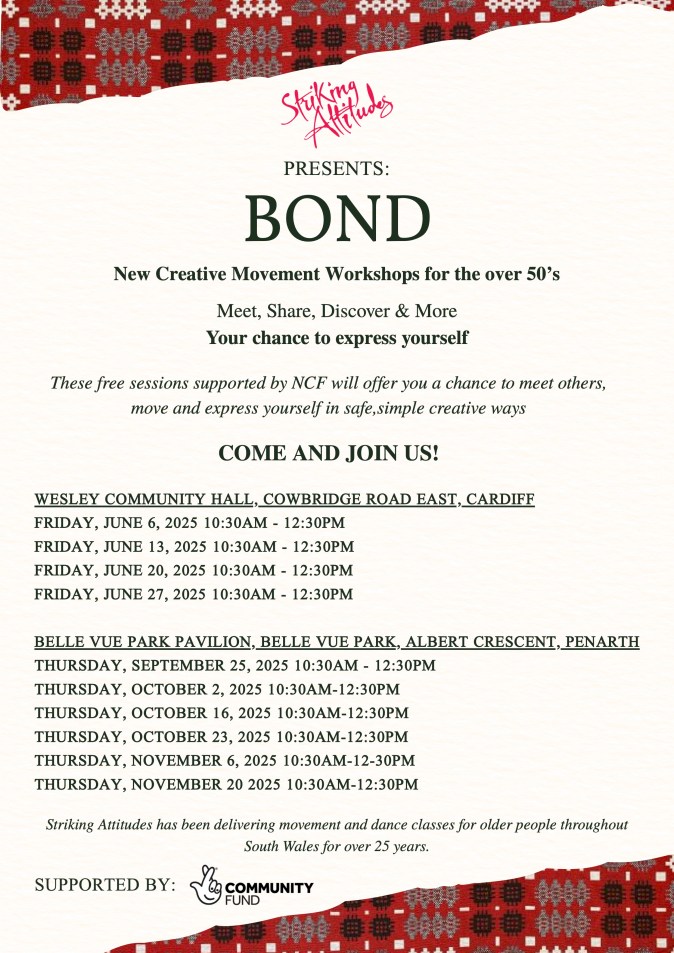 Striking Attitudes

PRESENTS:

BOND

New Creative Movement Workshops for the over 50's

Meet, Share, Discover & More
Your chance to express yourself

These free sessions supported by NCF will offer you a chance to meet others, move and express yourself in safe,simple creative ways

COME AND JOIN US!

WESLEY COMMUNITY HALL, COWBRIDGE ROAD EAST, CARDIFF
FRIDAY, JUNE 6, 2025 10:30AM - 12:30PM
FRIDAY, JUNE 13, 2025 10:30AM - 12:30PM
FRIDAY, JUNE 20, 2025 10:30AM - 12:30PM
FRIDAY, JUNE 27, 2025 10:30AM - 12:30PM

BELLE VUE PARK PAVILION, BELLE VUE PARK, ALBERT CRESCENT, PENARTH
THURSDAY, SEPTEMBER 25, 2025 10:30AM - 12:30PM
THURSDAY, OCTOBER 2, 2025 10:30AM-12:30PM
THURSDAY, OCTOBER 16, 2025 10:30AM-12:30PM
THURSDAY, OCTOBER 23, 2025 10:30AM-12:30PM
THURSDAY, NOVEMBER 6, 2025 10:30AM-12-30PM
THURSDAY, NOVEMBER 20 2025 10:30AM-12:30PM

Striking Attitudes has been delivering movement and dance classes for older people throughout South Wales for over 25 years.

SUPPORTED BY: COMMUNITY FUND